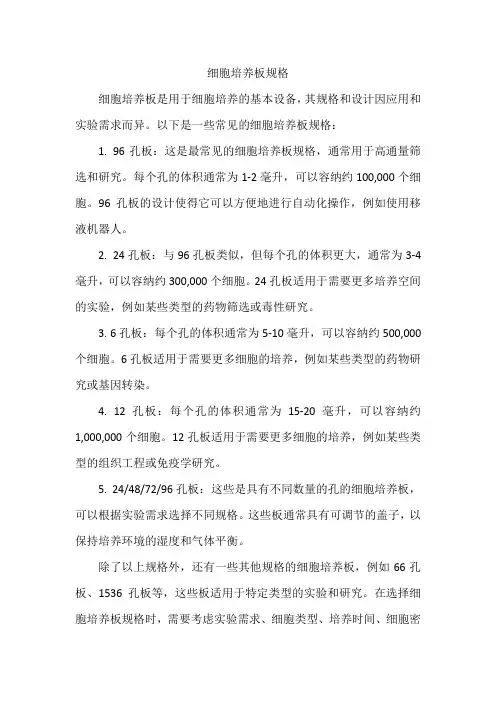 细胞培养板规格

细胞培养板是用于细胞培养的基本设备，其规格和设计因应用和实验需求而异。以下是一些常见的细胞培养板规格：

1. 96 孔板：这是最常见的细胞培养板规格，通常用于高通量筛选和研究。每个孔的体积通常为 1-2 毫升，可以容纳约 100,000 个细胞。96 孔板的设计使得它可以方便地进行自动化操作，例如使用移液机器人。

2. 24 孔板：与 96 孔板类似，但每个孔的体积更大，通常为 3-4 毫升，可以容纳约 300,000 个细胞。24 孔板适用于需要更多培养空间的实验，例如某些类型的药物筛选或毒性研究。

3. 6 孔板：每个孔的体积通常为 5-10 毫升，可以容纳约 500,000 个细胞。6 孔板适用于需要更多细胞的培养，例如某些类型的药物研究或基因转染。

4. 12 孔板：每个孔的体积通常为 15-20 毫升，可以容纳约 1,000,000 个细胞。12 孔板适用于需要更多细胞的培养，例如某些类型的组织工程或免疫学研究。

5. 24/48/72/96 孔板：这些是具有不同数量的孔的细胞培养板，可以根据实验需求选择不同规格。这些板通常具有可调节的盖子，以保持培养环境的湿度和气体平衡。

除了以上规格外，还有一些其他规格的细胞培养板，例如 66 孔板、1536 孔板等，这些板适用于特定类型的实验和研究。在选择细胞培养板规格时，需要考虑实验需求、细胞类型、培养时间、细胞密